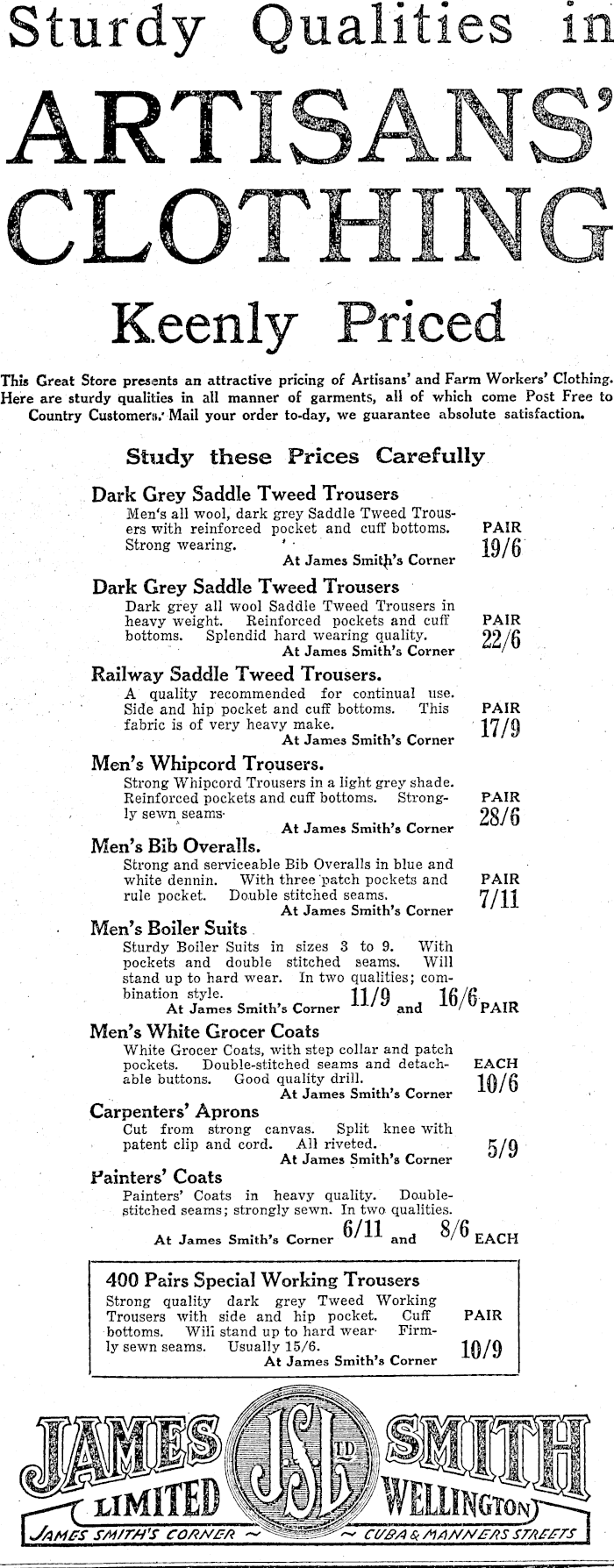 Sturdy Qualities in

ARTISANS' CLOTHING

Keenly Priced

This Great Store presents an attractive pricing of Artisans' and Farm Workers' Clothing. Here are sturdy qualities in all manner of garments, all of which come Post Free to Country Customers. Mail your order to-day, we guarantee absolute satisfaction.

Study these Prices Carefully

Dark Grey Saddle Tweed Trousers
Men's all wool, dark grey Saddle Tweed Trousers with reinforced pocket and cuff bottoms. Strong wearing.
At James Smith's Corner
PAIR 19/6

Dark Grey Saddle Tweed Trousers
Dark grey all wool Saddle Tweed Trousers in heavy weight. Reinforced pockets and cuff bottoms. Splendid hard wearing quality.
At James Smith's Corner
PAIR 22/6

Railway Saddle Tweed Trousers.
A quality recommended for continual use. Side and hip pocket and cuff bottoms. This fabric is of very heavy make.
At James Smith's Corner
PAIR 17/9

Men's Whipcord Trousers.
Strong Whipcord Trousers in a light grey shade. Reinforced pockets and cuff bottoms. Strongly sewn seams.
At James Smith's Corner
PAIR 28/6

Men's Bib Overalls.
Strong and serviceable Bib Overalls in blue and white dennin. With three patch pockets and rule pocket. Double stitched seams.
At James Smith's Corner
PAIR 7/11

Men's Boiler Suits
Sturdy Boiler Suits in sizes 3 to 9. With pockets and double stitched seams. Will stand up to hard wear. In two qualities; combination style.
At James Smith's Corner 11/9 and 16/6 PAIR

Men's White Grocer Coats
White Grocer Coats, with step collar and patch pockets. Double-stitched seams and detachable buttons. Good quality drill.
At James Smith's Corner
EACH 10/6

Carpenters' Aprons
Cut from strong canvas. Split knee with patent clip and cord. All riveted.
At James Smith's Corner
5/9

Painters' Coats
Painters' Coats in heavy quality. Double-stitched seams; strongly sewn. In two qualities.
At James Smith's Corner 6/11 and 8/6 EACH

400 Pairs Special Working Trousers
Strong quality dark grey Tweed Working Trousers with side and hip pocket. Cuff bottoms. Will stand up to hard wear. Firmly sewn seams. Usually 15/6.
At James Smith's Corner
PAIR 10/9

JAMES JSL LTD SMITH
LIMITED WELLINGTON
JAMES SMITH'S CORNER ~ ~ CUBA & MANNERS STREETS